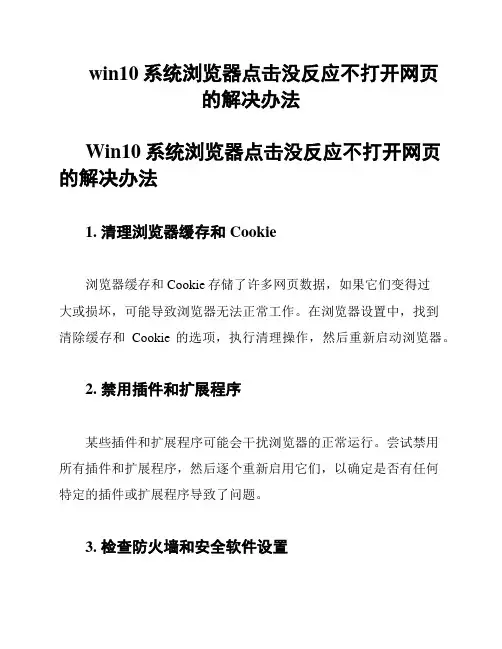 win10 系统浏览器点击没反应不打开网页的解决办法

Win10 系统浏览器点击没反应不打开网页的解决办法

1. 清理浏览器缓存和 Cookie

浏览器缓存和 Cookie 存储了许多网页数据，如果它们变得过大或损坏，可能导致浏览器无法正常工作。在浏览器设置中，找到清除缓存和 Cookie 的选项，执行清理操作，然后重新启动浏览器。

2. 禁用插件和扩展程序

某些插件和扩展程序可能会干扰浏览器的正常运行。尝试禁用所有插件和扩展程序，然后逐个重新启用它们，以确定是否有任何特定的插件或扩展程序导致了问题。

3. 检查防火墙和安全软件设置